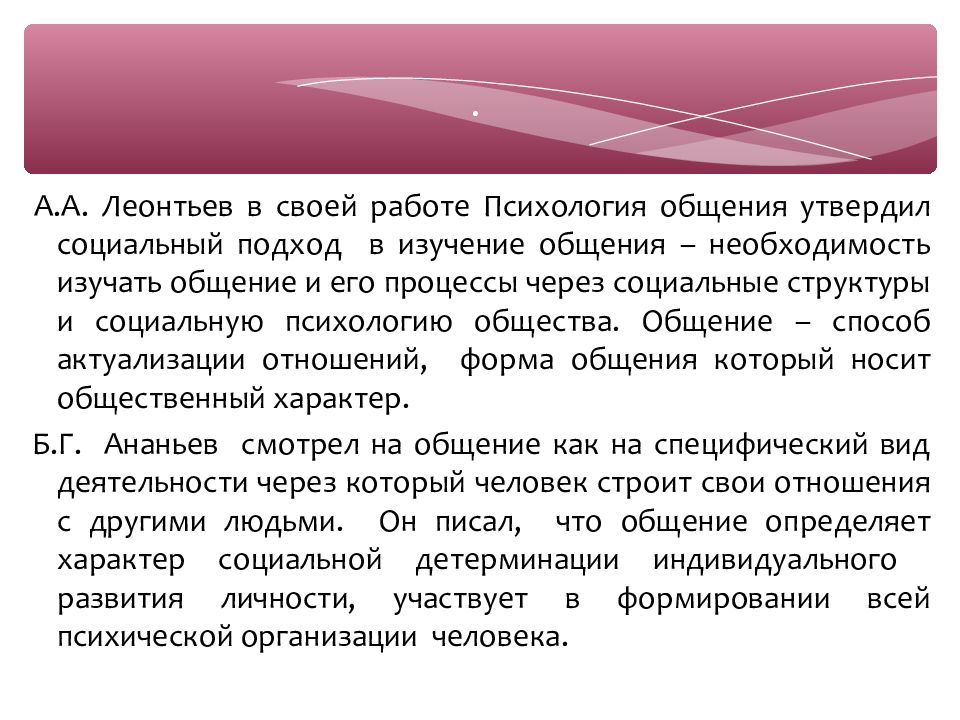 .

А.А. Леонтьев в своей работе Психология общения утвердил социальный подход в изучение общения – необходимость изучать общение и его процессы через социальные структуры и социальную психологию общества. Общение – способ актуализации отношений, форма общения который носит общественный характер.

Б.Г. Ананьев смотрел на общение как на специфический вид деятельности через который человек строит свои отношения с другими людьми. Он писал, что общение определяет характер социальной детерминации индивидуального развития личности, участвует в формировании всей психической организации человека.